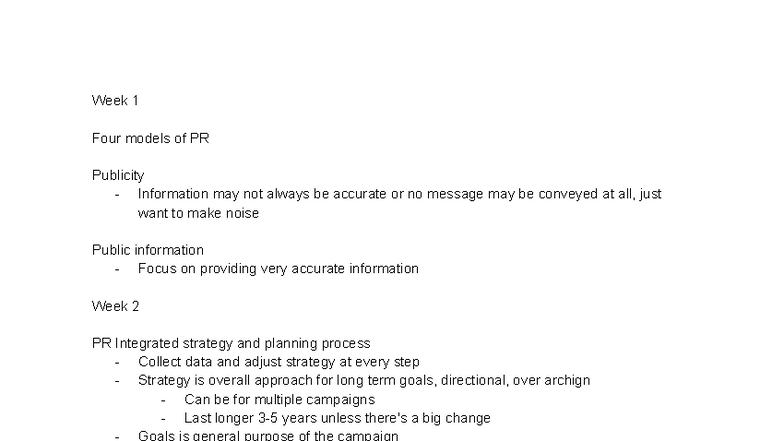 Week 1

Four models of PR

Publicity
- Information may not always be accurate or no message may be conveyed at all, just want to make noise

Public information
- Focus on providing very accurate information

Week 2

PR Integrated strategy and planning process
- Collect data and adjust strategy at every step
- Strategy is overall approach for long term goals, directional, over archign
  - Can be for multiple campaigns
  - Last longer 3-5 years unless there's a big change
- Goals is general purpose of the campaign